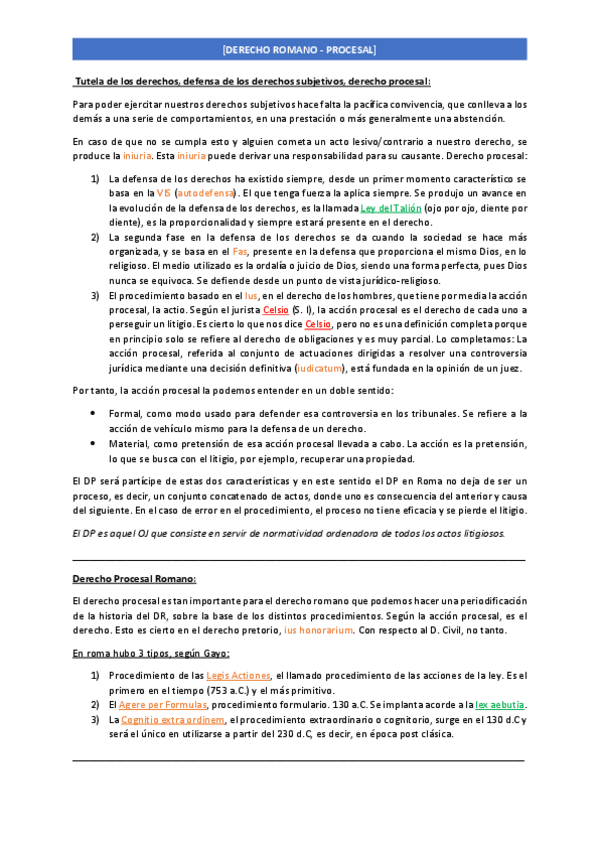 [DERECHO ROMANO - PROCESAL]

Tutela de los derechos, defensa de los derechos subjetivos, derecho procesal:

Para poder ejercitar nuestros derechos subjetivos hace falta la pacífica convivencia, que conlleva a los demás a una serie de comportamientos, en una prestación o más generalmente una abstención.

En caso de que no se cumpla esto y alguien cometa un acto lesivo/contrario a nuestro derecho, se produce la iniuria. Esta iniuria puede derivar una responsabilidad para su causante. Derecho procesal:

1) La defensa de los derechos ha existido siempre, desde un primer momento característico se basa en la VIS (autodefensa). El que tenga fuerza la aplica siempre. Se produjo un avance en la evolución de la defensa de los derechos, es la llamada Ley del Talión (ojo por ojo, diente por diente), es la proporcionalidad y siempre estará presente en el derecho.
2) La segunda fase en la defensa de los derechos se da cuando la sociedad se hace más organizada, y se basa en el Fas, presente en la defensa que proporciona el mismo Dios, en lo religioso. El medio utilizado es la ordalía o juicio de Dios, siendo una forma perfecta, pues Dios nunca se equivoca. Se defiende desde un punto de vista jurídico-religioso.
3) El procedimiento basado en el Ius, en el derecho de los hombres, que tiene por media la acción procesal, la actio. Según el jurista Celsio (S. I), la acción procesal es el derecho de cada uno a perseguir un litigio. Es cierto lo que nos dice Celsio, pero no es una definición completa porque en principio solo se refiere al derecho de obligaciones y es muy parcial. Lo completamos: La acción procesal, referida al conjunto de actuaciones dirigidas a resolver una controversia jurídica mediante una decisión definitiva (iudicatum), está fundada en la opinión de un juez.

Por tanto, la acción procesal la podemos entender en un doble sentido:

• Formal, como modo usado para defender esa controversia en los tribunales. Se refiere a la acción de vehículo mismo para la defensa de un derecho.
• Material, como pretensión de esa acción procesal llevada a cabo. La acción es la pretensión, lo que se busca con el litigio, por ejemplo, recuperar una propiedad.

El DP será partícipe de estas dos características y en este sentido el DP en Roma no deja de ser un proceso, es decir, un conjunto concatenado de actos, donde uno es consecuencia del anterior y causa del siguiente. En el caso de error en el procedimiento, el proceso no tiene eficacia y se pierde el litigio.

El DP es aquel OJ que consiste en servir de normatividad ordenadora de todos los actos litigiosos.

Derecho Procesal Romano:

El derecho procesal es tan importante para el derecho romano que podemos hacer una periodificación de la historia del DR, sobre la base de los distintos procedimientos. Según la acción procesal, es el derecho. Esto es cierto en el derecho pretorio, ius honorarium. Con respecto al D. Civil, no tanto.

En roma hubo 3 tipos, según Gayo:

1) Procedimiento de las Legis Actiones, el llamado procedimiento de las acciones de la ley. Es el primero en el tiempo (753 a.C.) y el más primitivo.
2) El Agere per Formulas, procedimiento formulario. 130 a.C. Se implanta acorde a la lex aebutia.
3) La Cognitio extra ordinem, el procedimiento extraordinario o cognitorio, surge en el 130 d.C y será el único en utilizarse a partir del 230 d.C, es decir, en época post clásica.